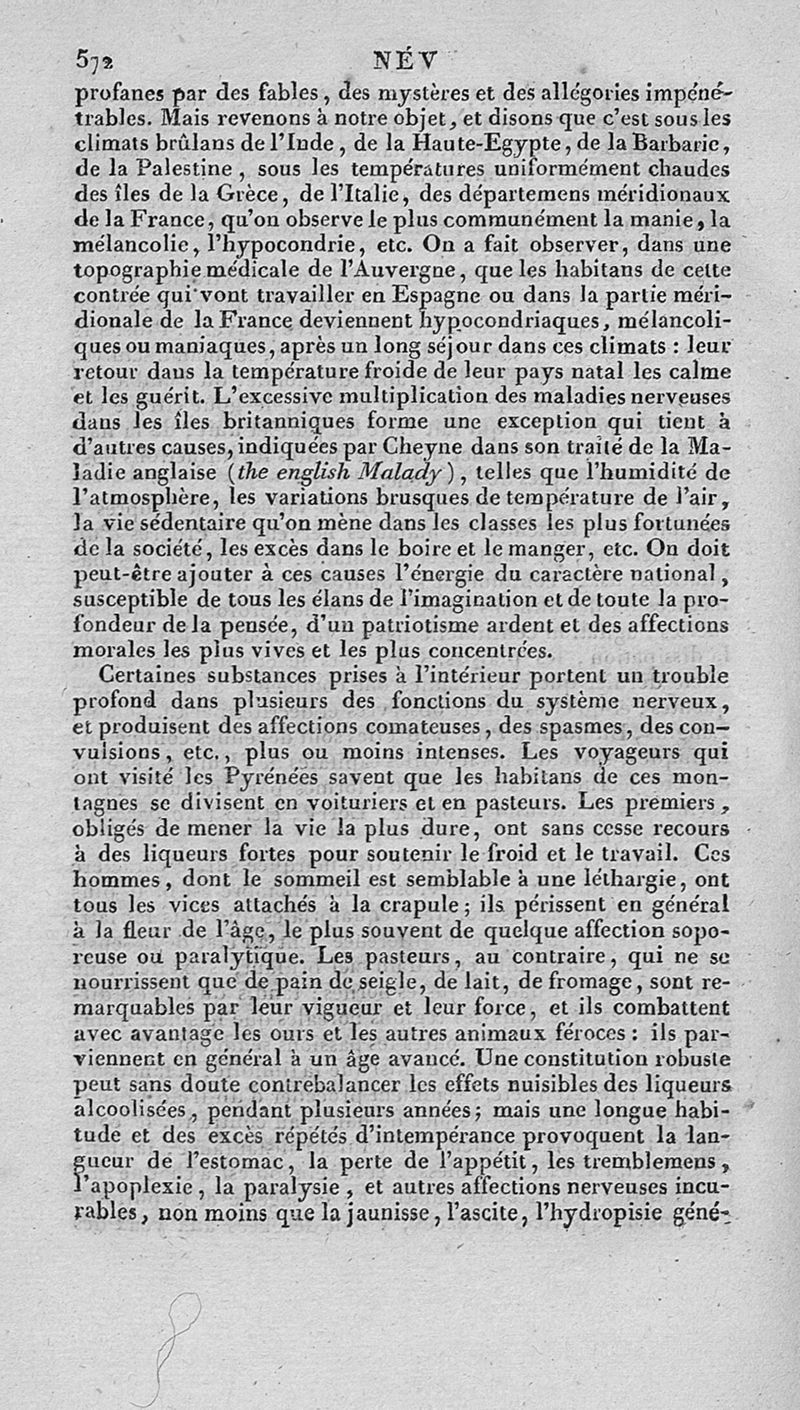 572 NÉV

profanes par des fables, des mystères et des allégories impénétrables. Mais revenons à notre objet, et disons que c'est sous les climats brûlans de l'Inde, de la Haute-Egypte, de la Barbarie, de la Palestine, sous les températures uniformément chaudes des îles de la Grèce, de l'Italie, des départemens méridionaux de la France, qu'on observe le plus communément la manie, la mélancolie, l'hypocondrie, etc. On a fait observer, dans une topographie médicale de l'Auvergne, que les habitans de cette contrée qui vont travailler en Espagne ou dans la partie méridionale de la France deviennent hypocondriaques, mélancoliques ou maniaques, après un long séjour dans ces climats : leur retour dans la température froide de leur pays natal les calme et les guérit. L'excessive multiplication des maladies nerveuses dans les îles britanniques forme une exception qui tient à d'autres causes, indiquées par Cheyne dans son traité de la Maladie anglaise (the english Malady), telles que l'humidité de l'atmosphère, les variations brusques de température de l'air, la vie sédentaire qu'on mène dans les classes les plus fortunées de la société, les excès dans le boire et le manger, etc. On doit peut-être ajouter à ces causes l'énergie du caractère national, susceptible de tous les élans de l'imagination et de toute la profondeur de la pensée, d'un patriotisme ardent et des affections morales les plus vives et les plus concentrées.

Certaines substances prises à l'intérieur portent un trouble profond dans plusieurs des fonctions du système nerveux, et produisent des affections comateuses, des spasmes, des convulsions, etc., plus ou moins intenses. Les voyageurs qui ont visité les Pyrénées savent que les habitans de ces montagnes se divisent en voituriers et en pasteurs. Les premiers, obligés de mener la vie la plus dure, ont sans cesse recours à des liqueurs fortes pour soutenir le froid et le travail. Ces hommes, dont le sommeil est semblable à une léthargie, ont tous les vices attachés à la crapule; ils périssent en général à la fleur de l'âge, le plus souvent de quelque affection soporeuse ou paralytique. Les pasteurs, au contraire, qui ne se nourrissent que de pain de seigle, de lait, de fromage, sont remarquables par leur vigueur et leur force, et ils combattent avec avantage les ours et les autres animaux féroces : ils parviennent en général à un âge avancé. Une constitution robuste peut sans doute contrebalancer les effets nuisibles des liqueurs alcoolisées, pendant plusieurs années; mais une longue habitude et des excès répétés d'intempérance provoquent la langueur de l'estomac, la perte de l'appétit, les tremblemens, l'apoplexie, la paralysie, et autres affections nerveuses incurables, non moins que la jaunisse, l'ascite, l'hydropisie géné-